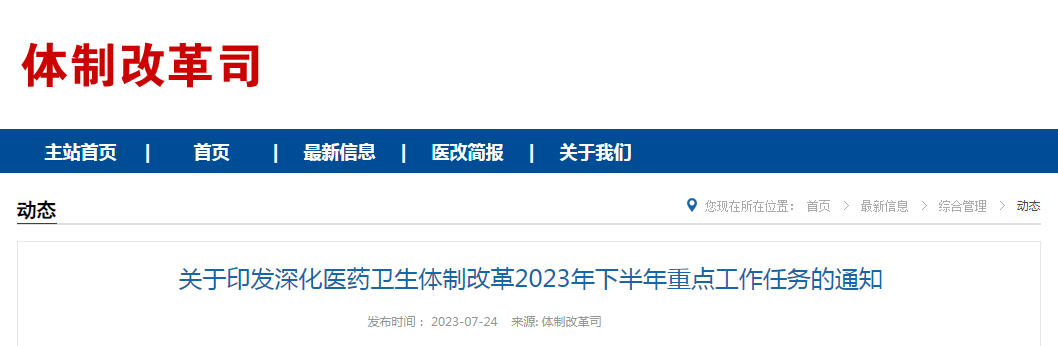 体制改革司

主站首页 | 首页 | 最新信息 | 医改简报 | 关于我们

动态

您现在所在位置： 首页 > 最新信息 > 综合管理 > 动态

关于印发深化医药卫生体制改革2023年下半年重点工作任务的通知

发布时间： 2023-07-24 来源: 体制改革司